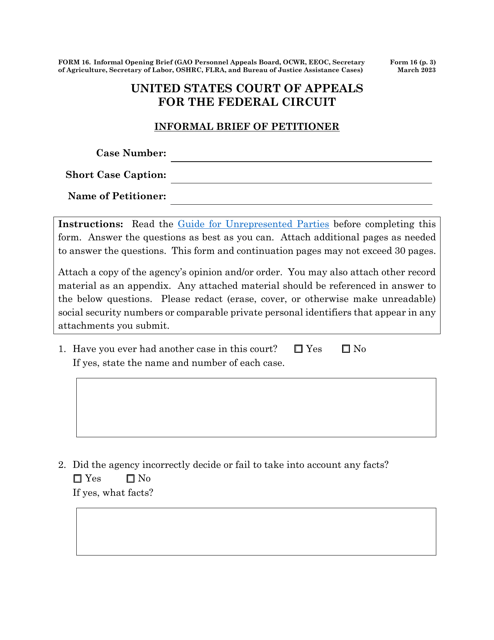 FORM 16. Informal Opening Brief (GAO Personnel Appeals Board, OCWR, EEOC, Secretary of Agriculture, Secretary of Labor, OSHRC, FLRA, and Bureau of Justice Assistance Cases)

Form 16 (p. 3)
March 2023

UNITED STATES COURT OF APPEALS
FOR THE FEDERAL CIRCUIT

INFORMAL BRIEF OF PETITIONER

Case Number:

Short Case Caption:

Name of Petitioner:

Instructions: Read the Guide for Unrepresented Parties before completing this form. Answer the questions as best as you can. Attach additional pages as needed to answer the questions. This form and continuation pages may not exceed 30 pages.

Attach a copy of the agency's opinion and/or order. You may also attach other record material as an appendix. Any attached material should be referenced in answer to the below questions. Please redact (erase, cover, or otherwise make unreadable) social security numbers or comparable private personal identifiers that appear in any attachments you submit.

1. Have you ever had another case in this court? ☐ Yes ☐ No
If yes, state the name and number of each case.

2. Did the agency incorrectly decide or fail to take into account any facts?
☐ Yes ☐ No
If yes, what facts?